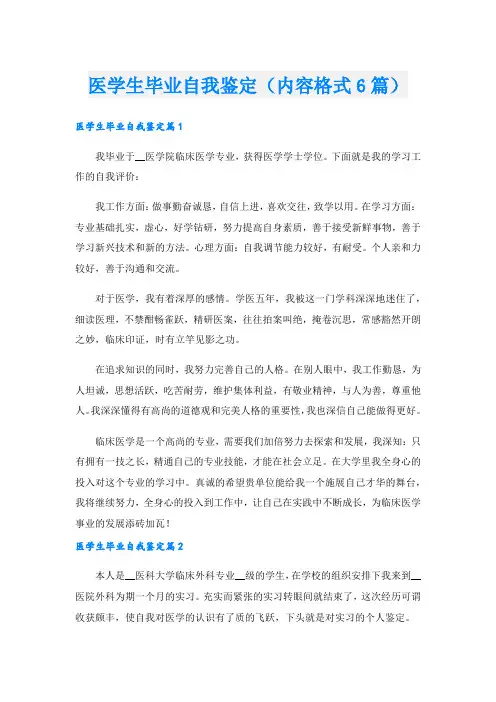 医学生毕业自我鉴定（内容格式6篇）

医学生毕业自我鉴定篇1

我毕业于__医学院临床医学专业，获得医学学士学位。下面就是我的学习工作的自我评价：

我工作方面：做事勤奋诚恳，自信上进，喜欢交往，致学以用。在学习方面：专业基础扎实，虚心，好学钻研，努力提高自身素质，善于接受新鲜事物，善于学习新兴技术和新的方法。心理方面：自我调节能力较好，有耐受。个人亲和力较好，善于沟通和交流。

对于医学，我有着深厚的感情。学医五年，我被这一门学科深深地迷住了，细读医理，不禁酣畅雀跃，精研医案，往往拍案叫绝，掩卷沉思，常感豁然开朗之妙，临床印证，时有立竿见影之功。

在追求知识的同时，我努力完善自己的人格。在别人眼中，我工作勤恳，为人坦诚，思想活跃，吃苦耐劳，维护集体利益，有敬业精神，与人为善，尊重他人。我深深懂得有高尚的道德观和完美人格的重要性，我也深信自己能做得更好。

临床医学是一个高尚的专业，需要我们加倍努力去探索和发展，我深知：只有拥有一技之长，精通自己的专业技能，才能在社会立足。在大学里我全身心的投入对这个专业的学习中。真诚的希望贵单位能给我一个施展自己才华的舞台，我将继续努力，全身心的投入到工作中，让自己在实践中不断成长，为临床医学事业的发展添砖加瓦！

医学生毕业自我鉴定篇2

本人是__医科大学临床外科专业__级的学生，在学校的组织安排下我来到__医院外科为期一个月的实习。充实而紧张的实习转眼间就结束了，这次经历可谓收获颇丰，使自我对医学的认识有了质的飞跃，下头就是对实习的个人鉴定。